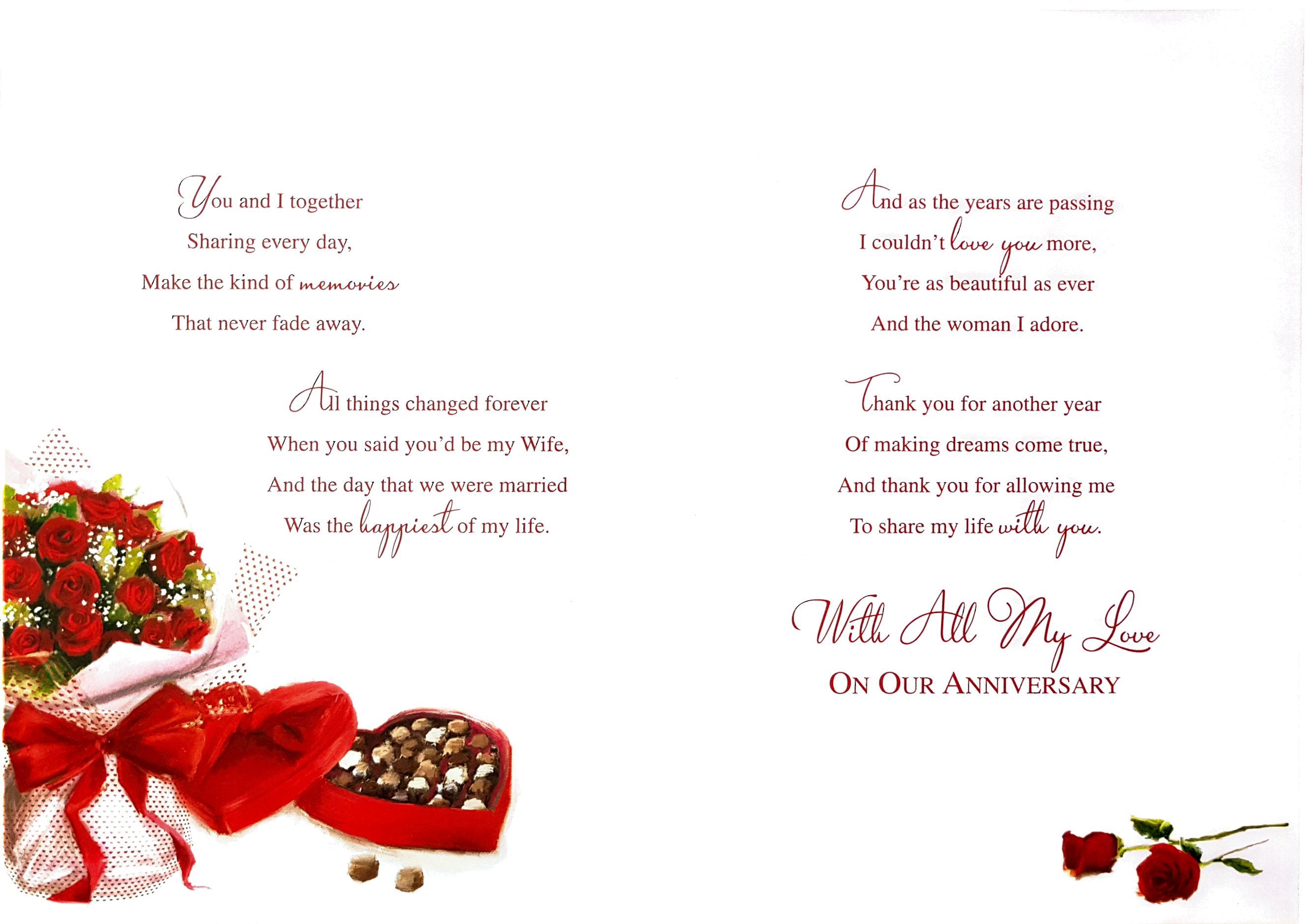 You and I together
Sharing every day,
Make the kind of memories
That never fade away.

All things changed forever
When you said you'd be my Wife,
And the day that we were married
Was the happiest of my life.

And as the years are passing
I couldn't love you more,
You're as beautiful as ever
And the woman I adore.

Thank you for another year
Of making dreams come true,
And thank you for allowing me
To share my life with you.

With All My Love
ON OUR ANNIVERSARY